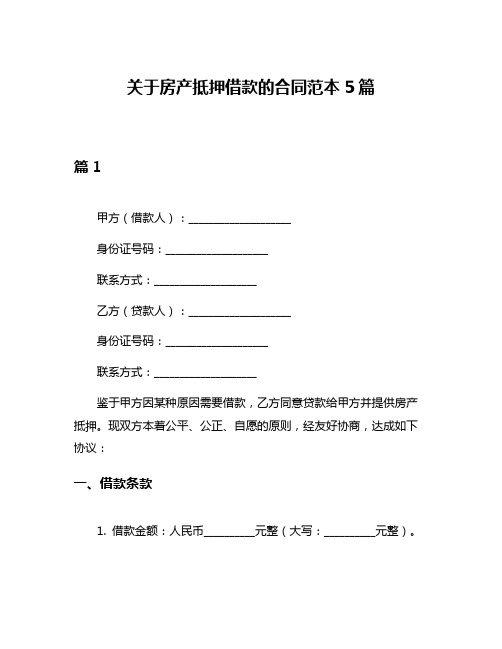 关于房产抵押借款的合同范本 5 篇

篇 1

甲方（借款人）：__________________

身份证号码：__________________

联系方式：__________________

乙方（贷款人）：__________________

身份证号码：__________________

联系方式：__________________

鉴于甲方因某种原因需要借款，乙方同意贷款给甲方并提供房产抵押。现双方本着公平、公正、自愿的原则，经友好协商，达成如下协议：

一、借款条款

1. 借款金额：人民币_________元整（大写：_________元整）。